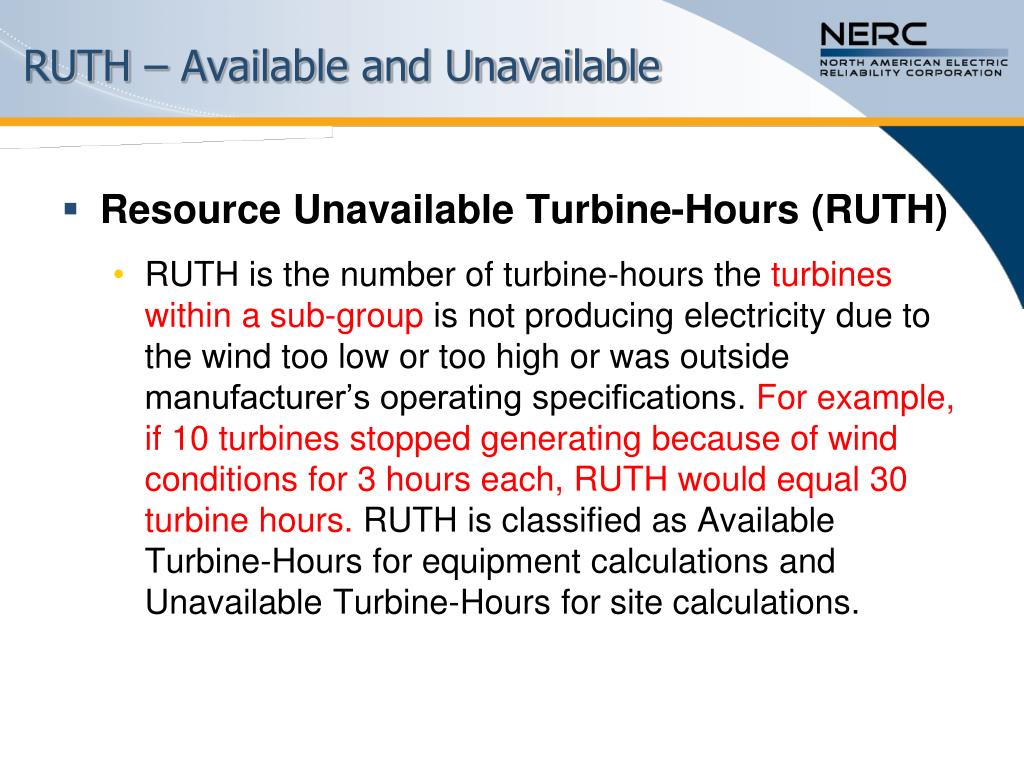 RUTH – Available and Unavailable

NERC
NORTH AMERICAN ELECTRIC RELIABILITY CORPORATION

▪ Resource Unavailable Turbine-Hours (RUTH)

• RUTH is the number of turbine-hours the turbines within a sub-group is not producing electricity due to the wind too low or too high or was outside manufacturer's operating specifications. For example, if 10 turbines stopped generating because of wind conditions for 3 hours each, RUTH would equal 30 turbine hours. RUTH is classified as Available Turbine-Hours for equipment calculations and Unavailable Turbine-Hours for site calculations.